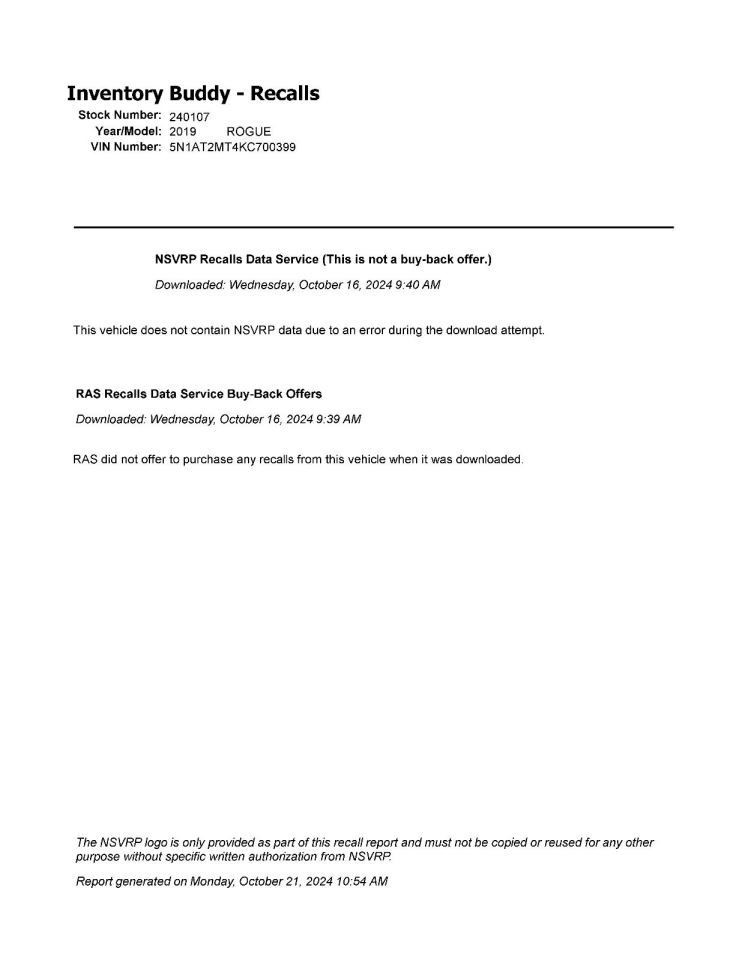 Inventory Buddy - Recalls
Stock Number: 240107
Year/Model: 2019 ROGUE
VIN Number: 5N1AT2MT4KC700399

NSVRP Recalls Data Service (This is not a buy-back offer.)

Downloaded: Wednesday, October 16, 2024 9:40 AM

This vehicle does not contain NSVRP data due to an error during the download attempt.

RAS Recalls Data Service Buy-Back Offers

Downloaded: Wednesday, October 16, 2024 9:39 AM

RAS did not offer to purchase any recalls from this vehicle when it was downloaded.

The NSVRP logo is only provided as part of this recall report and must not be copied or reused for any other purpose without specific written authorization from NSVRP.

Report generated on Monday, October 21, 2024 10:54 AM